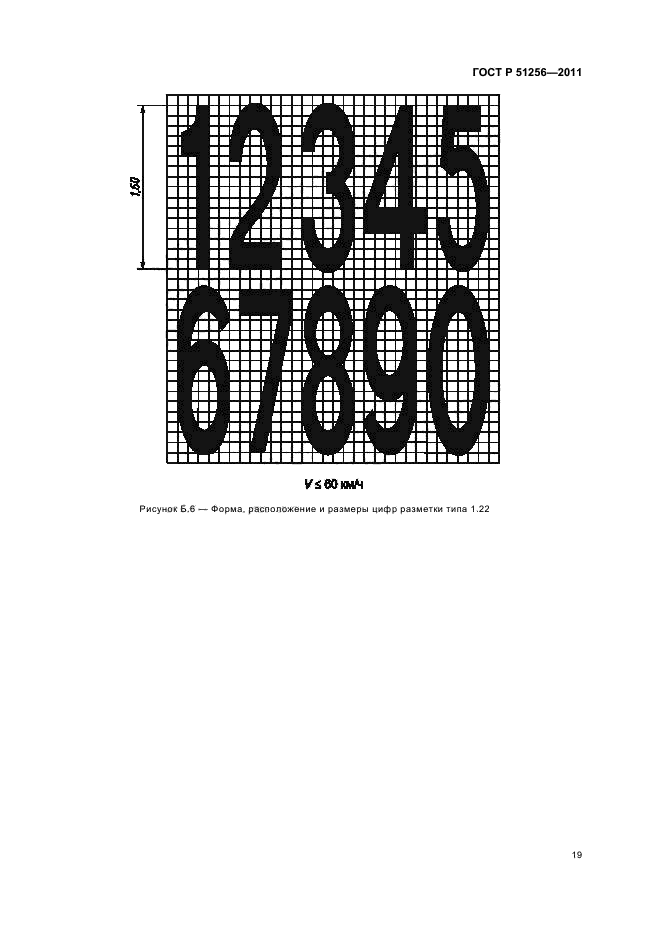 ГОСТ Р 51256—2011

1,60

12345
67890

$V \leq 60$ км/ч

Рисунок Б.6 — Форма, расположение и размеры цифр разметки типа 1.22

19